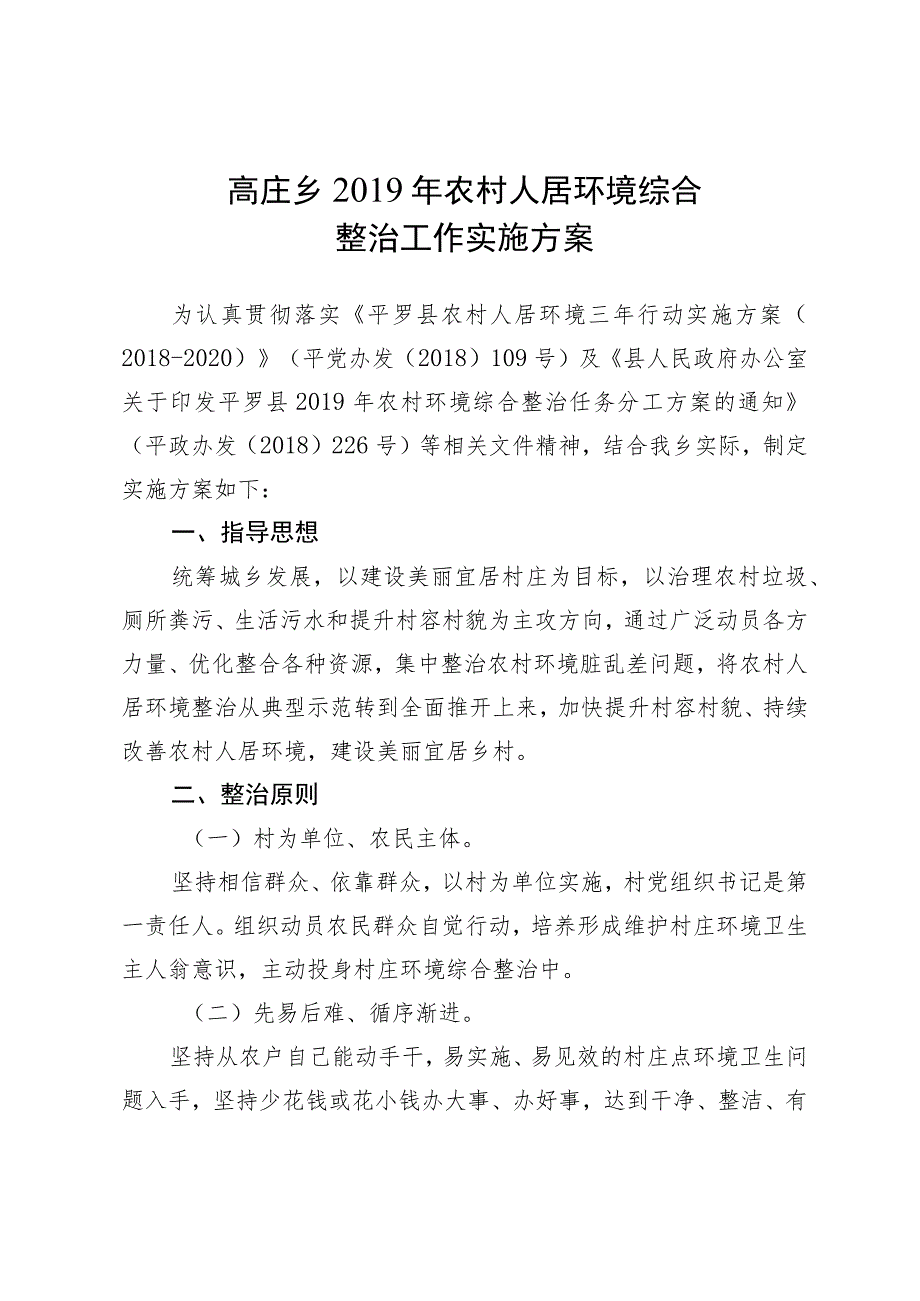 高庄乡 2019 年农村人居环境综合整治工作实施方案

为认真贯彻落实《平罗县农村人居环境三年行动实施方案（2018-2020）》（平党办发（2018）109 号）及《县人民政府办公室关于印发平罗县 2019 年农村环境综合整治任务分工方案的通知》（平政办发（2018）226 号）等相关文件精神，结合我乡实际，制定实施方案如下：

一、指导思想

统筹城乡发展，以建设美丽宜居村庄为目标，以治理农村垃圾、厕所粪污、生活污水和提升村容村貌为主攻方向，通过广泛动员各方力量、优化整合各种资源，集中整治农村环境脏乱差问题，将农村人居环境整治从典型示范转到全面推开上来，加快提升村容村貌、持续改善农村人居环境，建设美丽宜居乡村。

二、整治原则

（一）村为单位、农民主体。

坚持相信群众、依靠群众，以村为单位实施，村党组织书记是第一责任人。组织动员农民群众自觉行动，培养形成维护村庄环境卫生主人翁意识，主动投身村庄环境综合整治中。

（二）先易后难、循序渐进。

坚持从农户自己能动手干，易实施、易见效的村庄点环境卫生问题入手，坚持少花钱或花小钱办大事、办好事，达到干净、整洁、有